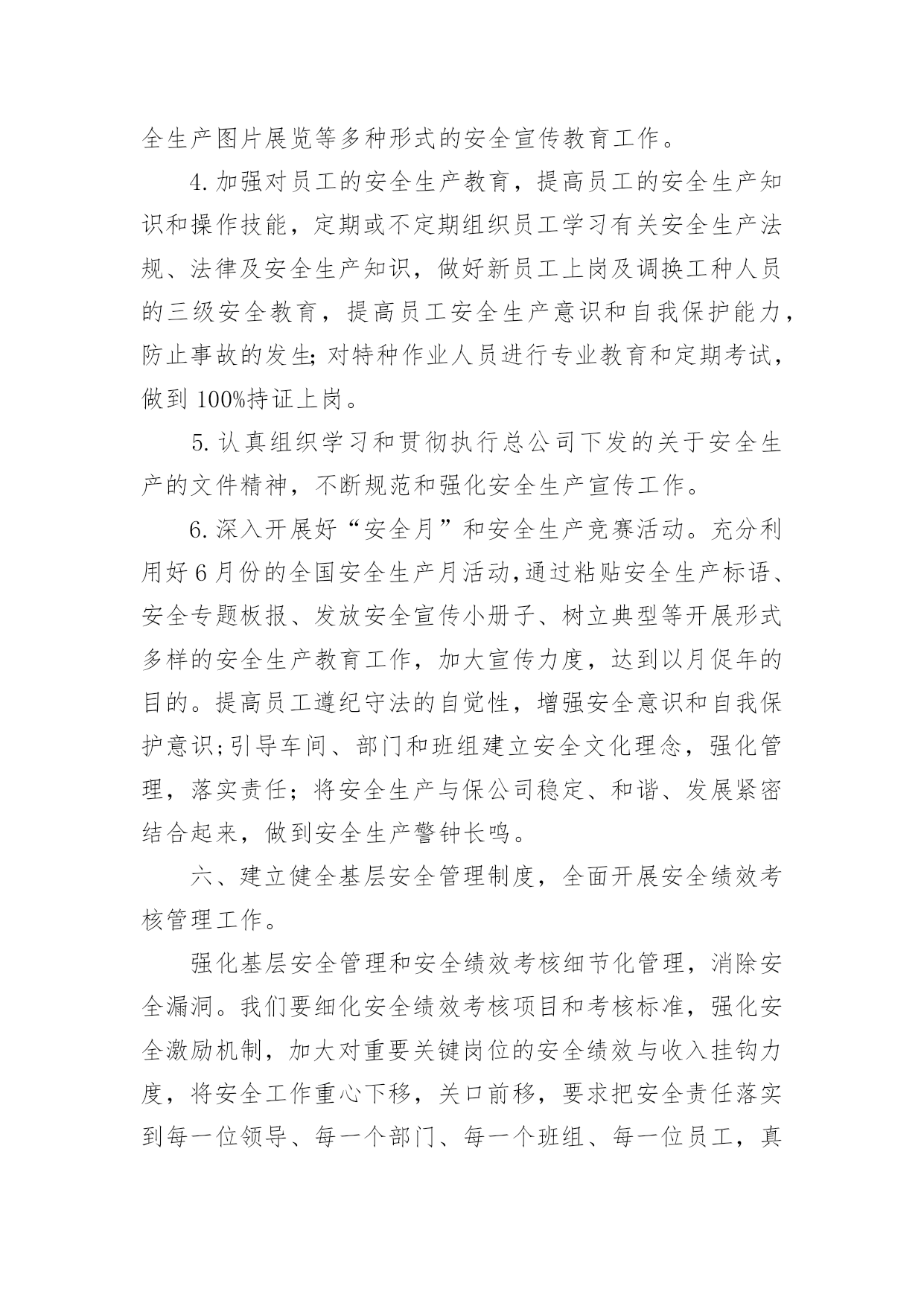 全生产图片展览等多种形式的安全宣传教育工作。

4.加强对员工的安全生产教育，提高员工的安全生产知识和操作技能，定期或不定期组织员工学习有关安全生产法规、法律及安全生产知识，做好新员工上岗及调换工种人员的三级安全教育，提高员工安全生产意识和自我保护能力，防止事故的发生;对特种作业人员进行专业教育和定期考试，做到100%持证上岗。

5.认真组织学习和贯彻执行总公司下发的关于安全生产的文件精神，不断规范和强化安全生产宣传工作。

6.深入开展好“安全月”和安全生产竞赛活动。充分利用好6月份的全国安全生产月活动,通过粘贴安全生产标语、安全专题板报、发放安全宣传小册子、树立典型等开展形式多样的安全生产教育工作，加大宣传力度，达到以月促年的目的。提高员工遵纪守法的自觉性，增强安全意识和自我保护意识;引导车间、部门和班组建立安全文化理念，强化管理，落实责任；将安全生产与保公司稳定、和谐、发展紧密结合起来，做到安全生产警钟长鸣。

六、建立健全基层安全管理制度，全面开展安全绩效考核管理工作。

强化基层安全管理和安全绩效考核细节化管理，消除安全漏洞。我们要细化安全绩效考核项目和考核标准，强化安全激励机制，加大对重要关键岗位的安全绩效与收入挂钩力度，将安全工作重心下移，关口前移，要求把安全责任落实到每一位领导、每一个部门、每一个班组、每一位员工，真